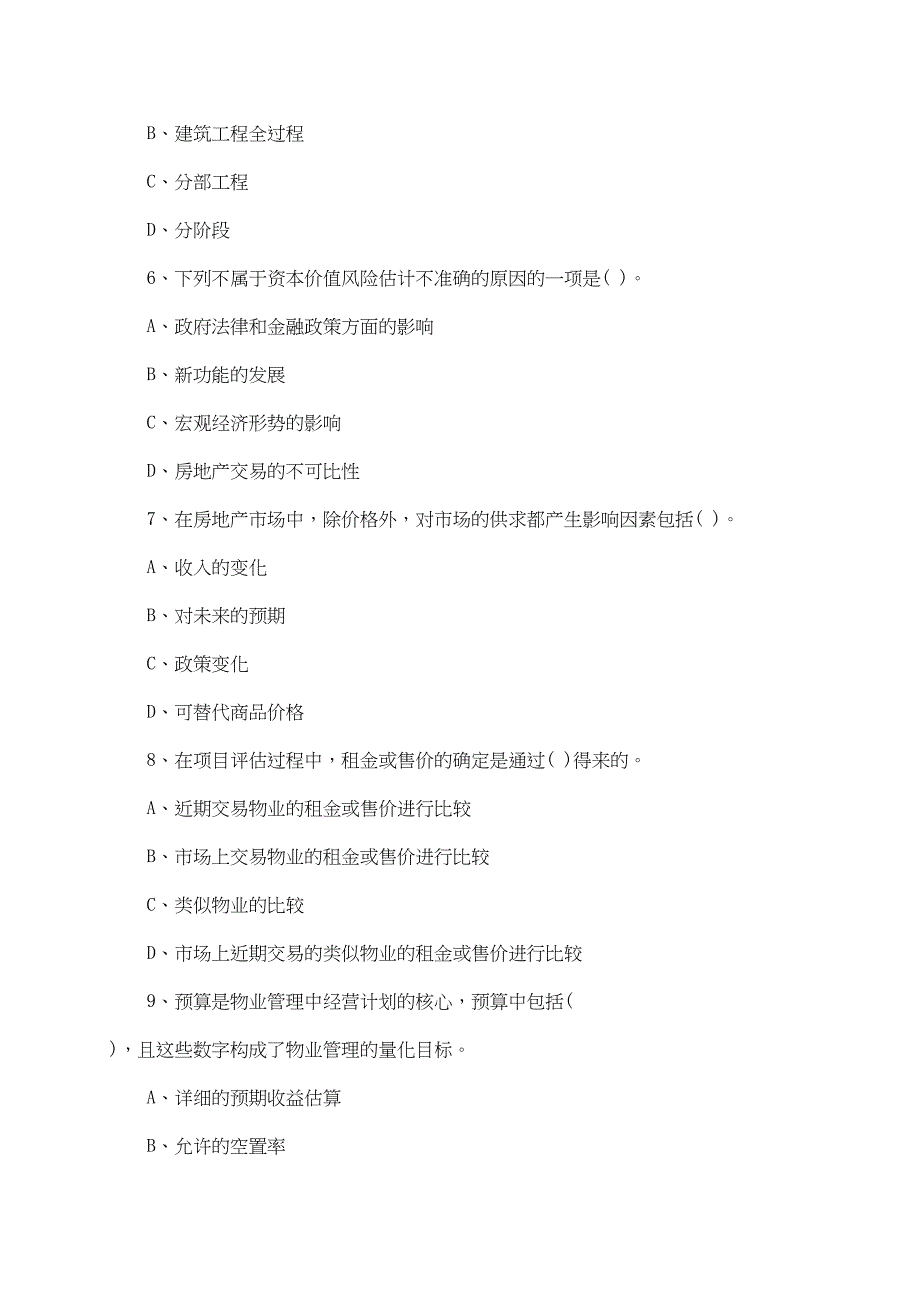 B、建筑工程全过程

C、分部工程

D、分阶段

6、下列不属于资本价值风险估计不准确的原因的一项是( )。

A、政府法律和金融政策方面的影响

B、新功能的发展

C、宏观经济形势的影响

D、房地产交易的不可比性

7、在房地产市场中，除价格外，对市场的供求都产生影响因素包括( )。

A、收入的变化

B、对未来的预期

C、政策变化

D、可替代商品价格

8、在项目评估过程中，租金或售价的确定是通过( )得来的。

A、近期交易物业的租金或售价进行比较

B、市场上交易物业的租金或售价进行比较

C、类似物业的比较

D、市场上近期交易的类似物业的租金或售价进行比较

9、预算是物业管理中经营计划的核心，预算中包括( )，且这些数字构成了物业管理的量化目标。

A、详细的预期收益估算

B、允许的空置率